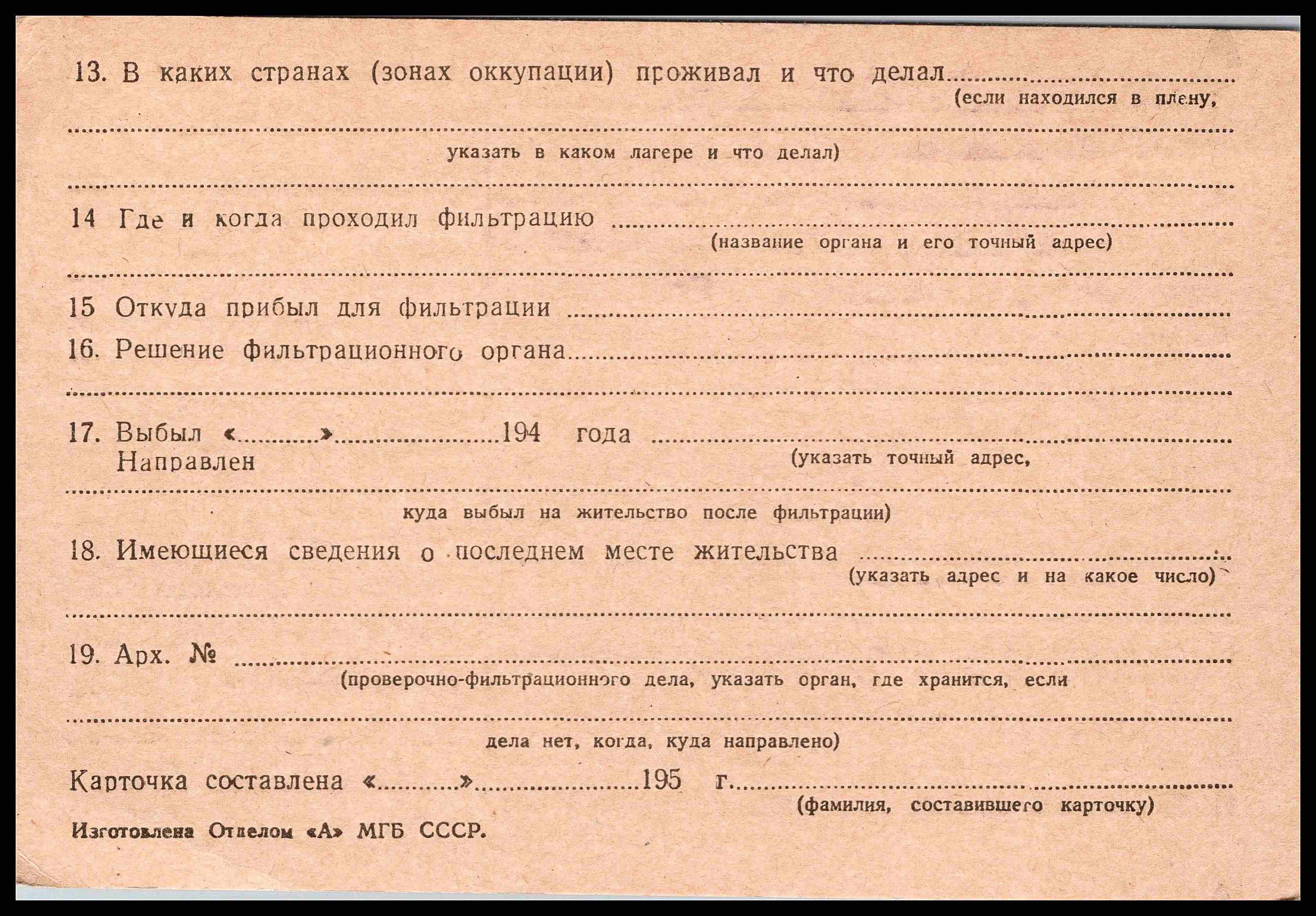 13. В каких странах (зонах оккупации) проживал и что делал ____
(если находился в плену,

____
указать в каком лагере и что делал)

____

14 Где и когда проходил фильтрацию ____
(название органа и его точный адрес)

____

15 Откуда прибыл для фильтрации ____

16. Решение фильтрационного органа ____

____

17. Выбыл «____» ____ 194 года ____
Направлен
(указать точный адрес,

____
куда выбыл на жительство после фильтрации)

18. Имеющиеся сведения о последнем месте жительства ____
(указать адрес и на какое число)

____

19. Арх. № ____
(проверочно-фильтрационного дела, указать орган, где хранится, если

____
дела нет, когда, куда направлено)

Карточка составлена «____» ____ 195 г. ____
(фамилия, составившего карточку)

Изготовлена Отделом «А» МГБ СССР.